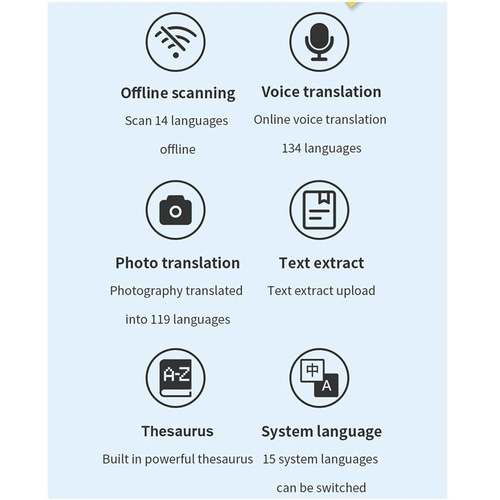 Offline scanning

Scan 14 languages offline

Voice translation

Online voice translation 134 languages

Photo translation

Photography translated into 119 languages

Text extract

Text extract upload

A-Z

Thesaurus

Built in powerful thesaurus

中

A

System language

15 system languages can be switched